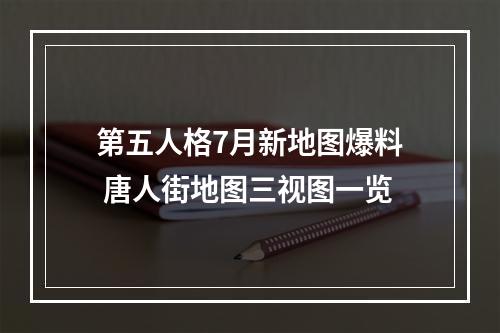 第五人格7月新地图爆料
唐人街地图三视图一览